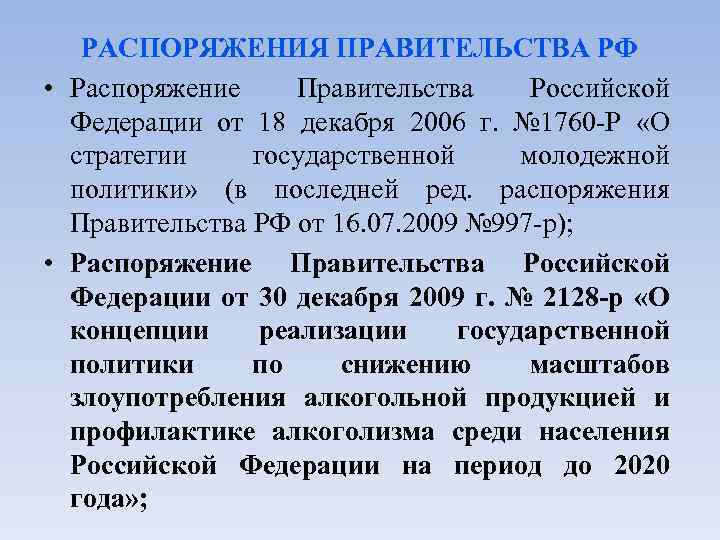 РАСПОРЯЖЕНИЯ ПРАВИТЕЛЬСТВА РФ

• Распоряжение Правительства Российской Федерации от 18 декабря 2006 г. №1760-Р «О стратегии государственной молодежной политики» (в последней ред. распоряжения Правительства РФ от 16.07.2009 №997-р);

• Распоряжение Правительства Российской Федерации от 30 декабря 2009 г. № 2128-р «О концепции реализации государственной политики по снижению масштабов злоупотребления алкогольной продукцией и профилактике алкоголизма среди населения Российской Федерации на период до 2020 года»;